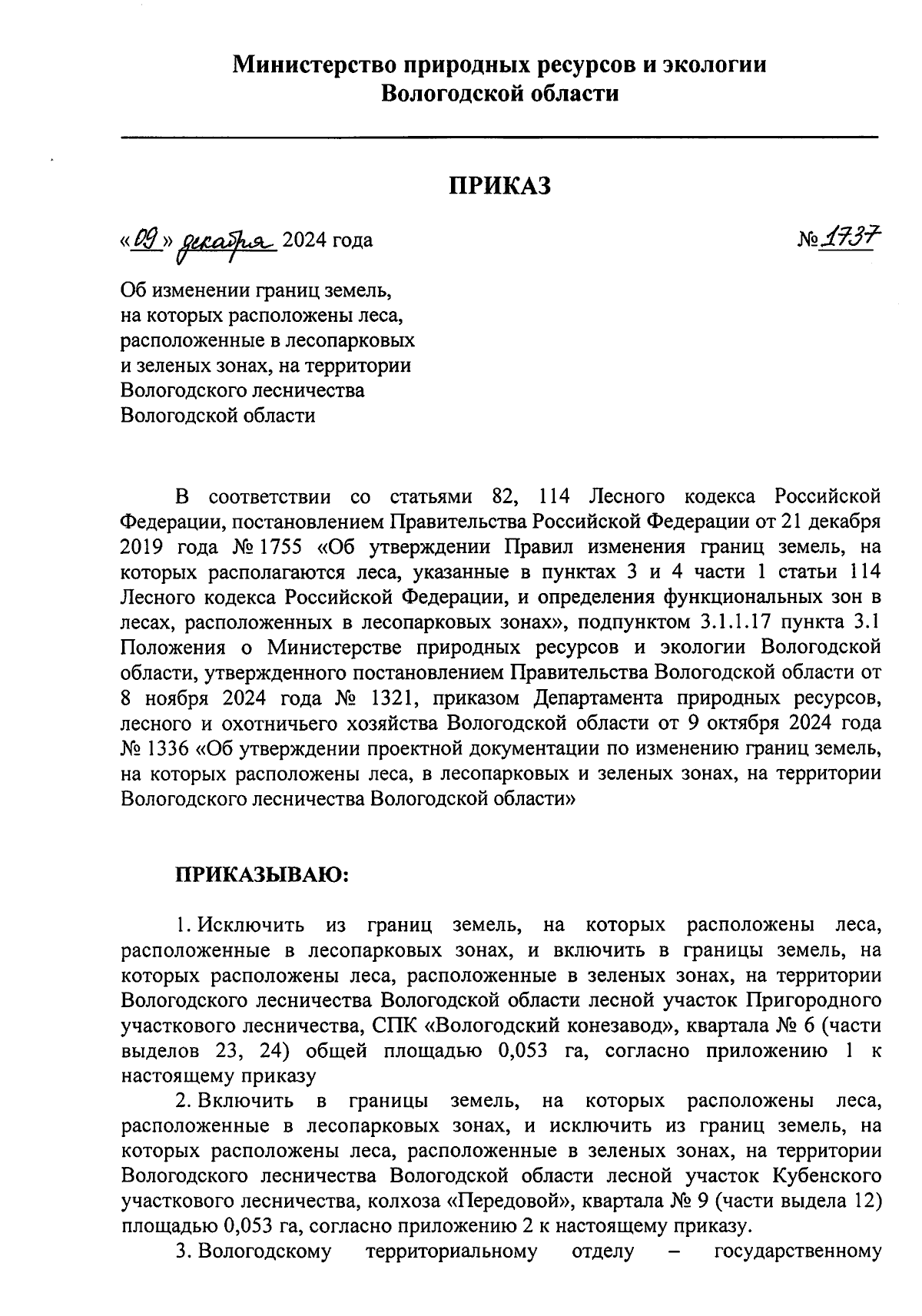 Министерство природных ресурсов и экологии Вологодской области

ПРИКАЗ

«09» декабря 2024 года

№ 1737

Об изменении границ земель, на которых расположены леса, расположенные в лесопарковых и зеленых зонах, на территории Вологодского лесничества Вологодской области

В соответствии со статьями 82, 114 Лесного кодекса Российской Федерации, постановлением Правительства Российской Федерации от 21 декабря 2019 года № 1755 «Об утверждении Правил изменения границ земель, на которых располагаются леса, указанные в пунктах 3 и 4 части 1 статьи 114 Лесного кодекса Российской Федерации, и определения функциональных зон в лесах, расположенных в лесопарковых зонах», подпунктом 3.1.1.17 пункта 3.1 Положения о Министерстве природных ресурсов и экологии Вологодской области, утвержденного постановлением Правительства Вологодской области от 8 ноября 2024 года № 1321, приказом Департамента природных ресурсов, лесного и охотничьего хозяйства Вологодской области от 9 октября 2024 года № 1336 «Об утверждении проектной документации по изменению границ земель, на которых расположены леса, в лесопарковых и зеленых зонах, на территории Вологодского лесничества Вологодской области»

ПРИКАЗЫВАЮ:

1. Исключить из границ земель, на которых расположены леса, расположенные в лесопарковых зонах, и включить в границы земель, на которых расположены леса, расположенные в зеленых зонах, на территории Вологодского лесничества Вологодской области лесной участок Пригородного участкового лесничества, СПК «Вологодский конезавод», квартала № 6 (части выделов 23, 24) общей площадью 0,053 га, согласно приложению 1 к настоящему приказу

2. Включить в границы земель, на которых расположены леса, расположенные в лесопарковых зонах, и исключить из границ земель, на которых расположены леса, расположенные в зеленых зонах, на территории Вологодского лесничества Вологодской области лесной участок Кубенского участкового лесничества, колхоза «Передовой», квартала № 9 (части выдела 12) площадью 0,053 га, согласно приложению 2 к настоящему приказу.

3. Вологодскому территориальному отделу – государственному